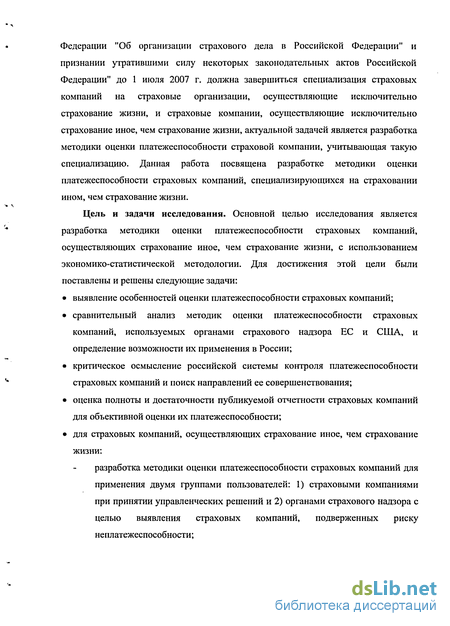 Федерации "Об организации страхового дела в Российской Федерации" и признании утратившими силу некоторых законодательных актов Российской Федерации" до 1 июля 2007 г. должна завершиться специализация страховых компаний на страховые организации, осуществляющие исключительно страхование жизни, и страховые компании, осуществляющие исключительно страхование иное, чем страхование жизни, актуальной задачей является разработка методики оценки платежеспособности страховой компании, учитывающая такую специализацию. Данная работа посвящена разработке методики оценки платежеспособности страховых компаний, специализирующихся на страховании ином, чем страхование жизни.

Цель и задачи исследования. Основной целью исследования является разработка методики оценки платежеспособности страховых компаний, осуществляющих страхование иное, чем страхование жизни, с использованием экономико-статистической методологии. Для достижения этой цели были поставлены и решены следующие задачи:

• выявление особенностей оценки платежеспособности страховых компаний;
• сравнительный анализ методик оценки платежеспособности страховых компаний, используемых органами страхового надзора ЕС и США, и определение возможности их применения в России;
• критическое осмысление российской системы контроля платежеспособности страховых компаний и поиск направлений ее совершенствования;
• оценка полноты и достаточности публикуемой отчетности страховых компаний для объективной оценки их платежеспособности;
• для страховых компаний, осуществляющих страхование иное, чем страхование жизни:
- разработка методики оценки платежеспособности страховых компаний для применения двумя группами пользователей: 1) страховыми компаниями при принятии управленческих решений и 2) органами страхового надзора с целью выявления страховых компаний, подверженных риску неплатежеспособности;

dsLib.net
библиотека диссертаций